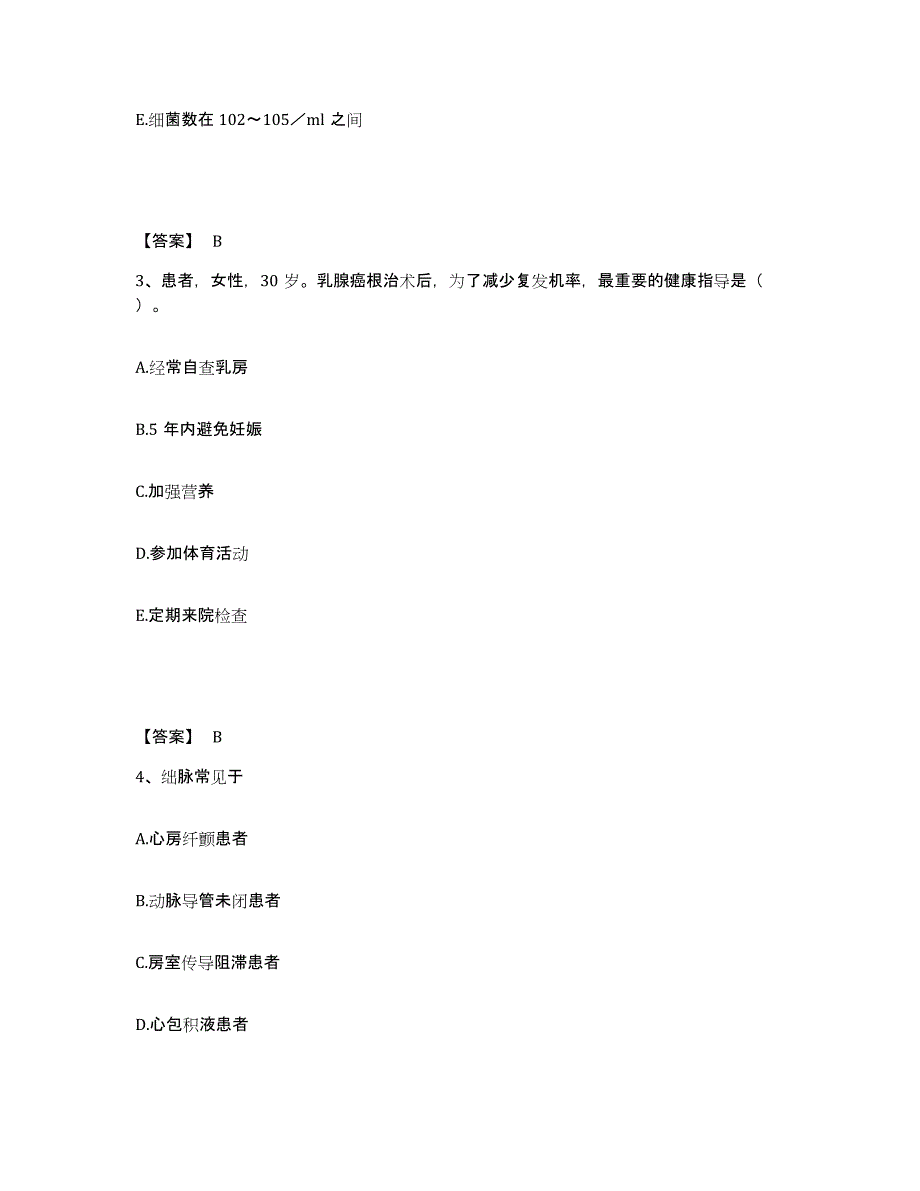 E.细菌数在 102～105／ml 之间

【答案】 B

3、患者，女性，30 岁。乳腺癌根治术后，为了减少复发机率，最重要的健康指导是（ ）。

A.经常自查乳房

B.5 年内避免妊娠

C.加强营养

D.参加体育活动

E.定期来院检查

【答案】 B

4、细脉常见于

A.心房纤颤患者

B.动脉导管未闭患者

C.房室传导阻滞患者

D.心包积液患者